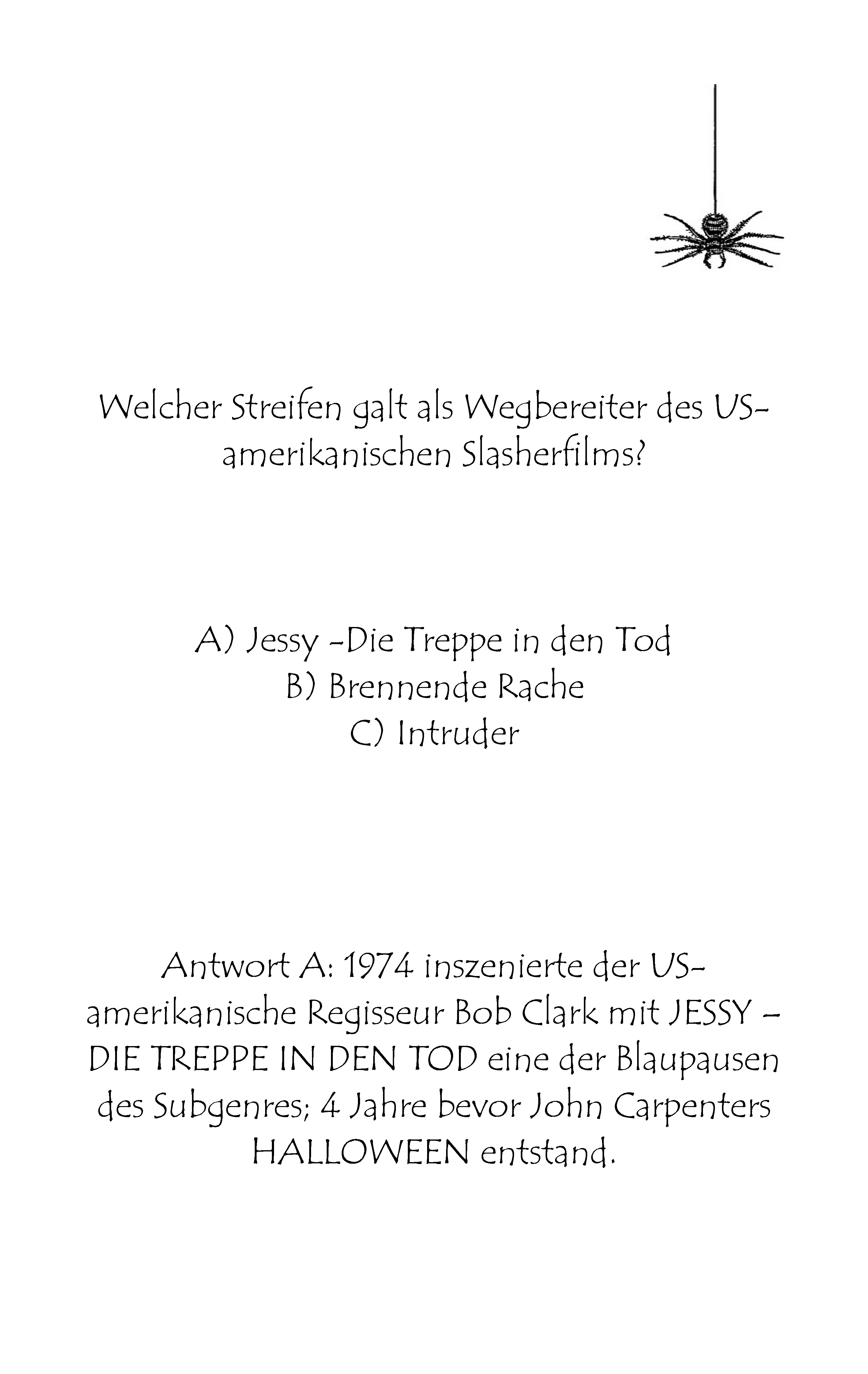 Welcher Streifen galt als Wegbereiter des US-amerikanischen Slasherfilms?

A) Jessy -Die Treppe in den Tod
B) Brennende Rache
C) Intruder

Antwort A: 1974 inszenierte der US-amerikanische Regisseur Bob Clark mit JESSY – DIE TREPPE IN DEN TOD eine der Blaupausen des Subgenres; 4 Jahre bevor John Carpenters HALLOWEEN entstand.